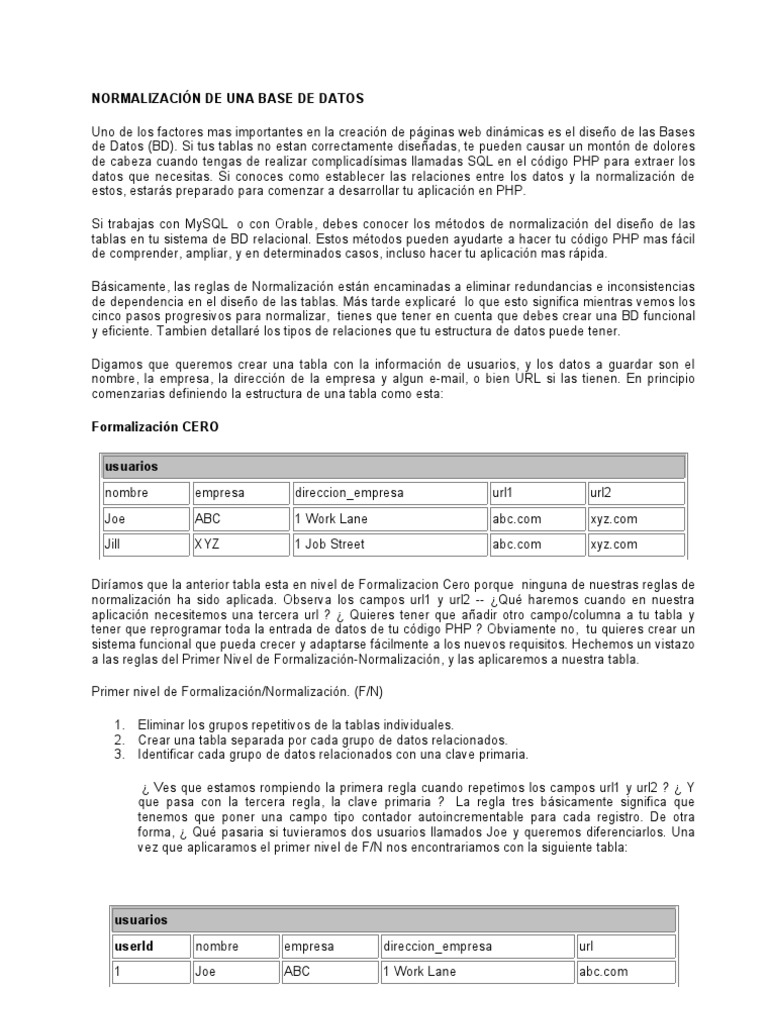 NORMALIZACIÓN DE UNA BASE DE DATOS

Uno de los factores mas importantes en la creación de páginas web dinámicas es el diseño de las Bases de Datos (BD). Si tus tablas no estan correctamente diseñadas, te pueden causar un montón de dolores de cabeza cuando tengas de realizar complicadísimas llamadas SQL en el código PHP para extraer los datos que necesitas. Si conoces como establecer las relaciones entre los datos y la normalización de estos, estarás preparado para comenzar a desarrollar tu aplicación en PHP.

Si trabajas con MySQL o con Orable, debes conocer los métodos de normalización del diseño de las tablas en tu sistema de BD relacional. Estos métodos pueden ayudarte a hacer tu código PHP mas fácil de comprender, ampliar, y en determinados casos, incluso hacer tu aplicación mas rápida.

Básicamente, las reglas de Normalización están encaminadas a eliminar redundancias e inconsistencias de dependencia en el diseño de las tablas. Más tarde explicaré lo que esto significa mientras vemos los cinco pasos progresivos para normalizar, tienes que tener en cuenta que debes crear una BD funcional y eficiente. Tambien detallaré los tipos de relaciones que tu estructura de datos puede tener.

Digamos que queremos crear una tabla con la información de usuarios, y los datos a guardar son el nombre, la empresa, la dirección de la empresa y algun e-mail, o bien URL si las tienen. En principio comenzarias definiendo la estructura de una tabla como esta:

Formalización CERO

| usuarios | | | | |
|---|---|---|---|---|
| nombre | empresa | direccion_empresa | url1 | url2 |
| Joe | ABC | 1 Work Lane | abc.com | xyz.com |
| Jill | XYZ | 1 Job Street | abc.com | xyz.com |

Diríamos que la anterior tabla esta en nivel de Formalizacion Cero porque ninguna de nuestras reglas de normalización ha sido aplicada. Observa los campos url1 y url2 -- ¿Qué haremos cuando en nuestra aplicación necesitemos una tercera url ? ¿ Quieres tener que añadir otro campo/columna a tu tabla y tener que reprogramar toda la entrada de datos de tu código PHP ? Obviamente no, tu quieres crear un sistema funcional que pueda crecer y adaptarse fácilmente a los nuevos requisitos. Hechemos un vistazo a las reglas del Primer Nivel de Formalización-Normalización, y las aplicaremos a nuestra tabla.

Primer nivel de Formalización/Normalización. (F/N)

1. Eliminar los grupos repetitivos de la tablas individuales.
2. Crear una tabla separada por cada grupo de datos relacionados.
3. Identificar cada grupo de datos relacionados con una clave primaria.

¿ Ves que estamos rompiendo la primera regla cuando repetimos los campos url1 y url2 ? ¿ Y que pasa con la tercera regla, la clave primaria ? La regla tres básicamente significa que tenemos que poner una campo tipo contador autoincrementable para cada registro. De otra forma, ¿ Qué pasaria si tuvieramos dos usuarios llamados Joe y queremos diferenciarlos. Una vez que aplicaramos el primer nivel de F/N nos encontrariamos con la siguiente tabla:

| usuarios | | | | |
|---|---|---|---|---|
| userId | nombre | empresa | direccion_empresa | url |
| 1 | Joe | ABC | 1 Work Lane | abc.com |